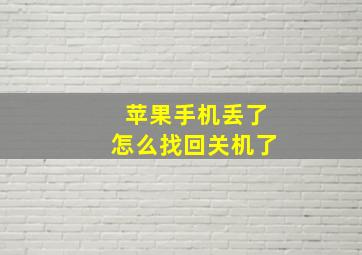 苹果手机丢了
怎么找回关机了